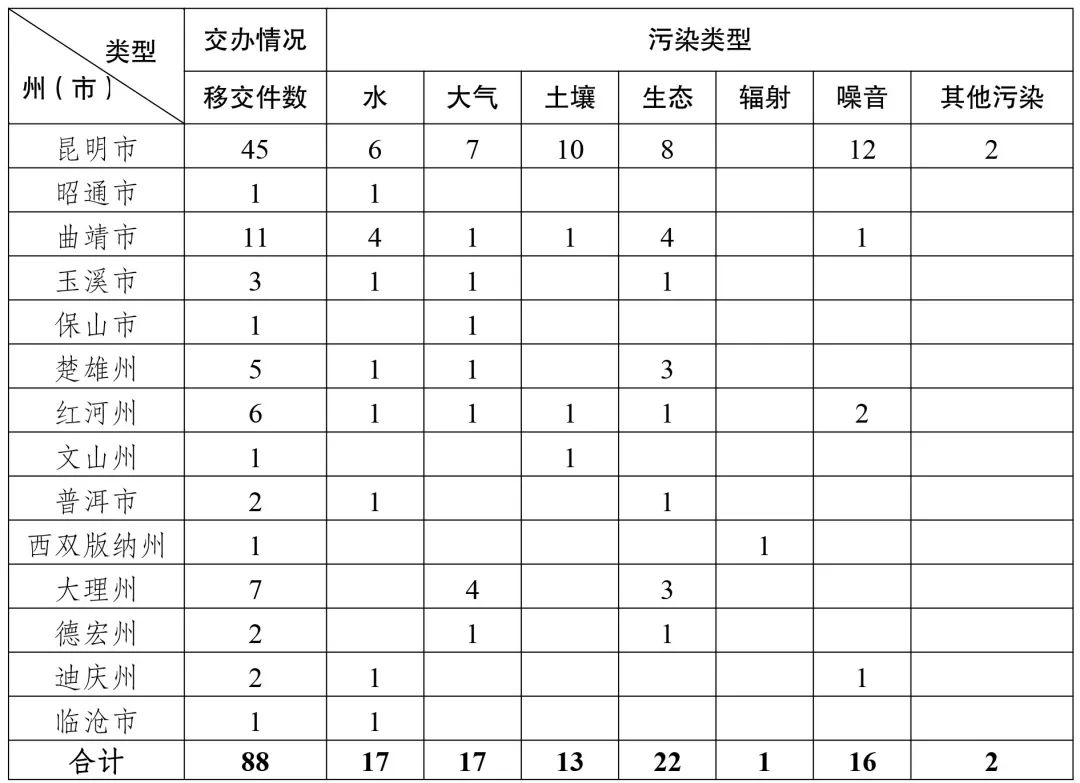 | 类型 州（市） | 交办情况 | 污染类型 | | | | | | |
|---|---|---|---|---|---|---|---|---|
| | 移交件数 | 水 | 大气 | 土壤 | 生态 | 辐射 | 噪音 | 其他污染 |
| 昆明市 | 45 | 6 | 7 | 10 | 8 | | 12 | 2 |
| 昭通市 | 1 | 1 | | | | | | |
| 曲靖市 | 11 | 4 | 1 | 1 | 4 | | 1 | |
| 玉溪市 | 3 | 1 | 1 | | 1 | | | |
| 保山市 | 1 | | 1 | | | | | |
| 楚雄州 | 5 | 1 | 1 | | 3 | | | |
| 红河州 | 6 | 1 | 1 | 1 | 1 | | 2 | |
| 文山州 | 1 | | | 1 | | | | |
| 普洱市 | 2 | 1 | | | 1 | | | |
| 西双版纳州 | 1 | | | | | 1 | | |
| 大理州 | 7 | | 4 | | 3 | | | |
| 德宏州 | 2 | | 1 | | 1 | | | |
| 迪庆州 | 2 | 1 | | | | | 1 | |
| 临沧市 | 1 | 1 | | | | | | |
| 合计 | 88 | 17 | 17 | 13 | 22 | 1 | 16 | 2 |